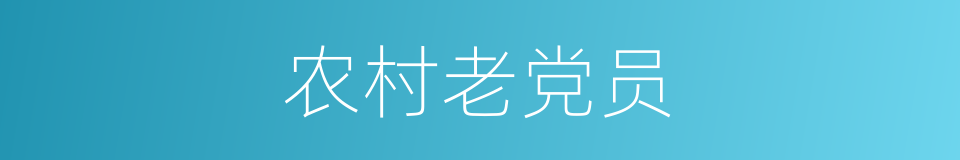 农村老党员